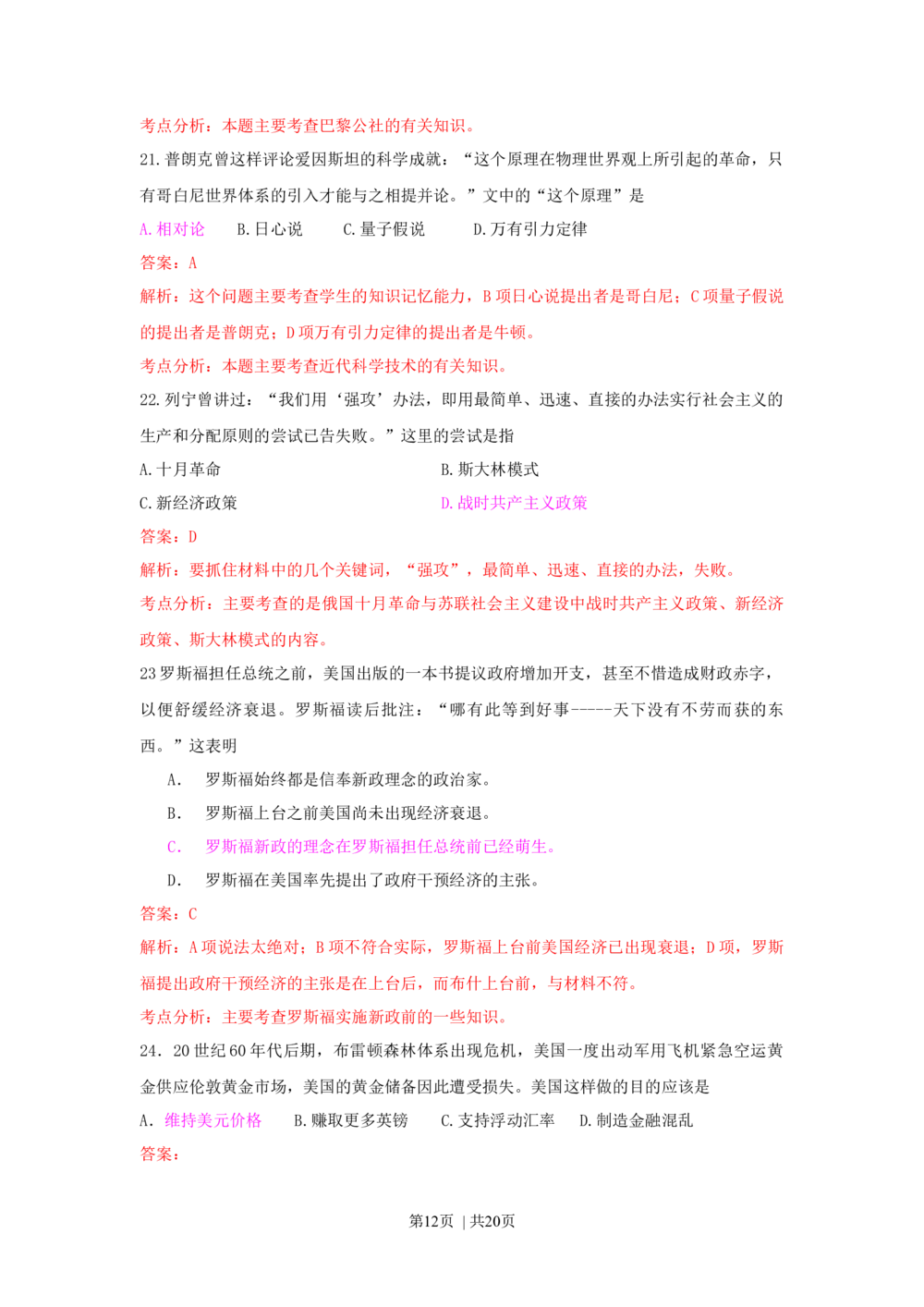 考点分析：本题主要考查巴黎公社的有关知识。

21.普朗克曾这样评论爱因斯坦的科学成就：“这个原理在物理世界观上所引起的革命，只有哥白尼世界体系的引入才能与之相提并论。”文中的“这个原理”是

A.相对论  B.日心说  C.量子假说  D.万有引力定律

答案：A

解析：这个问题主要考查学生的知识记忆能力，B项日心说提出者是哥白尼；C项量子假说的提出者是普朗克；D项万有引力定律的提出者是牛顿。

考点分析：本题主要考查近代科学技术的有关知识。

22.列宁曾讲过：“我们用‘强攻’办法，即用最简单、迅速、直接的办法实行社会主义的生产和分配原则的尝试已告失败。”这里的尝试是指

A.十月革命  B.斯大林模式

C.新经济政策  D.战时共产主义政策

答案：D

解析：要抓住材料中的几个关键词，“强攻”，最简单、迅速、直接的办法，失败。

考点分析：主要考查的是俄国十月革命与苏联社会主义建设中战时共产主义政策、新经济政策、斯大林模式的内容。

23罗斯福担任总统之前，美国出版的一本书提议政府增加开支，甚至不惜造成财政赤字，以便舒缓经济衰退。罗斯福读后批注：“哪有此等到好事-----天下没有不劳而获的东西。”这表明

A.  罗斯福始终都是信奉新政理念的政治家。

B.  罗斯福上台之前美国尚未出现经济衰退。

C.  罗斯福新政的理念在罗斯福担任总统前已经萌生。

D.  罗斯福在美国率先提出了政府干预经济的主张。

答案：C

解析：A项说法太绝对；B项不符合实际，罗斯福上台前美国经济已出现衰退；D项，罗斯福提出政府干预经济的主张是在上台后，而布什上台前，与材料不符。

考点分析：主要考查罗斯福实施新政前的一些知识。

24．20世纪60年代后期，布雷顿森林体系出现危机，美国一度出动军用飞机紧急空运黄金供应伦敦黄金市场，美国的黄金储备因此遭受损失。美国这样做的目的应该是

A．维持美元价格  B.赚取更多英镑  C.支持浮动汇率  D.制造金融混乱

答案：

第12页 | 共20页